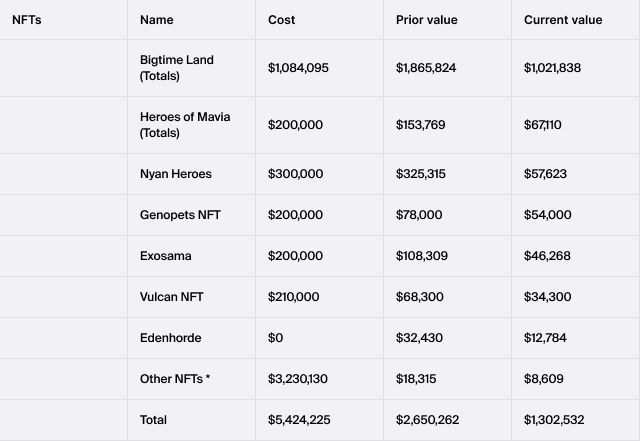 | NFTs | Name | Cost | Prior value | Current value |
|---|---|---|---|---|
| | Bigtime Land (Totals) | \$1,084,095 | \$1,865,824 | \$1,021,838 |
| | Heroes of Mavia (Totals) | \$200,000 | \$153,769 | \$67,110 |
| | Nyan Heroes | \$300,000 | \$325,315 | \$57,623 |
| | Genopets NFT | \$200,000 | \$78,000 | \$54,000 |
| | Exosama | \$200,000 | \$108,309 | \$46,268 |
| | Vulcan NFT | \$210,000 | \$68,300 | \$34,300 |
| | Edenhorde | \$0 | \$32,430 | \$12,784 |
| | Other NFTs * | \$3,230,130 | \$18,315 | \$8,609 |
| | Total | \$5,424,225 | \$2,650,262 | \$1,302,532 |